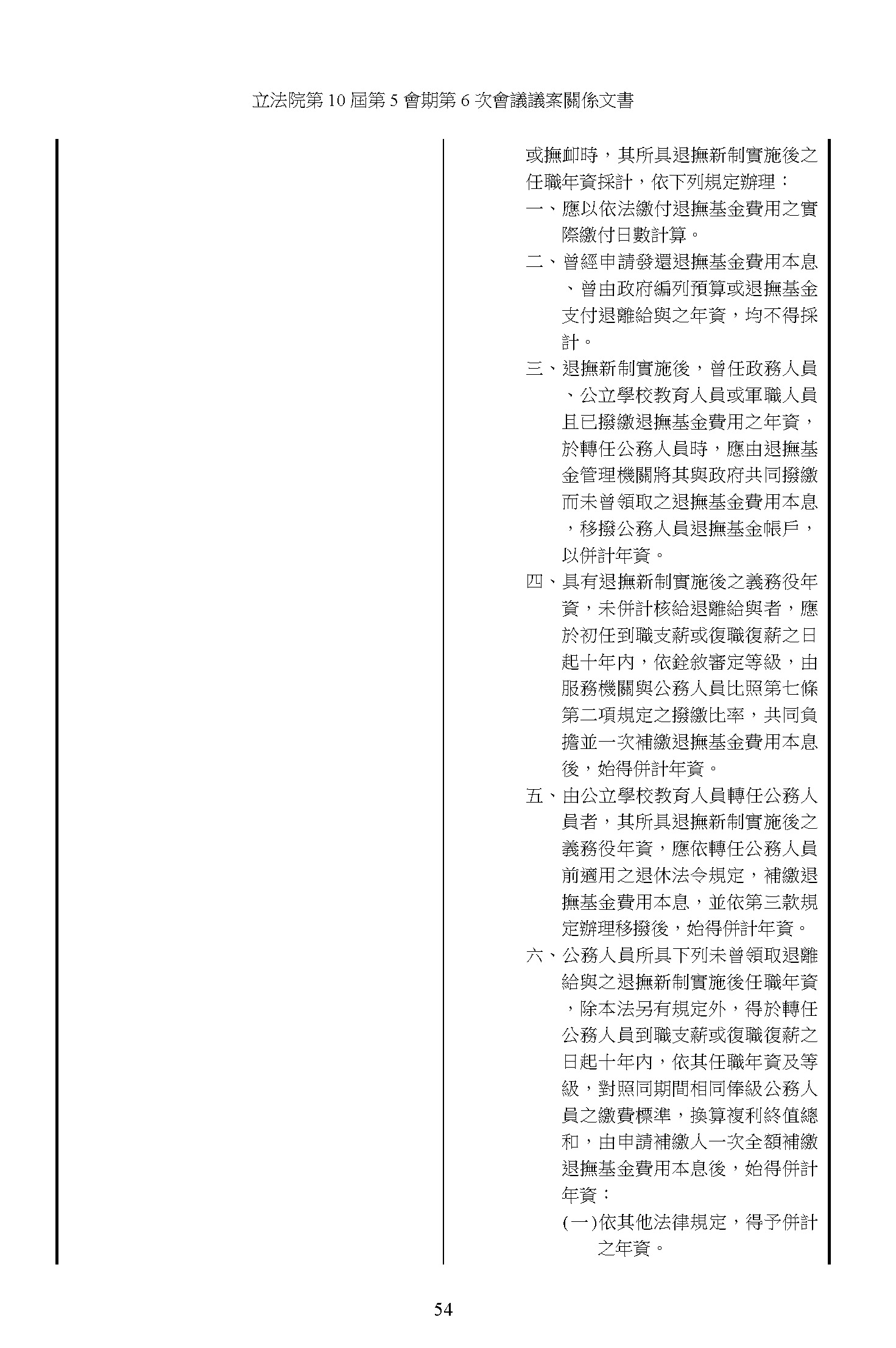 立法院第 10 屆第 5 會期第 6 次會議議案關係文書

或撫卹時，其所具退撫新制實施後之任職年資採計，依下列規定辦理：

一、應以依法繳付退撫基金費用之實際繳付日數計算。

二、曾經申請發還退撫基金費用本息、曾由政府編列預算或退撫基金支付退離給與之年資，均不得採計。

三、退撫新制實施後，曾任政務人員、公立學校教育人員或軍職人員且已撥繳退撫基金費用之年資，於轉任公務人員時，應由退撫基金管理機關將其與政府共同撥繳而未曾領取之退撫基金費用本息，移撥公務人員退撫基金帳戶，以併計年資。

四、具有退撫新制實施後之義務役年資，未併計核給退離給與者，應於初任到職支薪或復職復薪之日起十年內，依銓敘審定等級，由服務機關與公務人員比照第七條第二項規定之撥繳比率，共同負擔並一次補繳退撫基金費用本息後，始得併計年資。

五、由公立學校教育人員轉任公務人員者，其所具退撫新制實施後之義務役年資，應依轉任公務人員前適用之退休法令規定，補繳退撫基金費用本息，並依第三款規定辦理移撥後，始得併計年資。

六、公務人員所具下列未曾領取退離給與之退撫新制實施後任職年資，除本法另有規定外，得於轉任公務人員到職支薪或復職復薪之日起十年內，依其任職年資及等級，對照同期間相同俸級公務人員之繳費標準，換算複利終值總和，由申請補繳人一次全額補繳退撫基金費用本息後，始得併計年資：

(一)依其他法律規定，得予併計之年資。

54